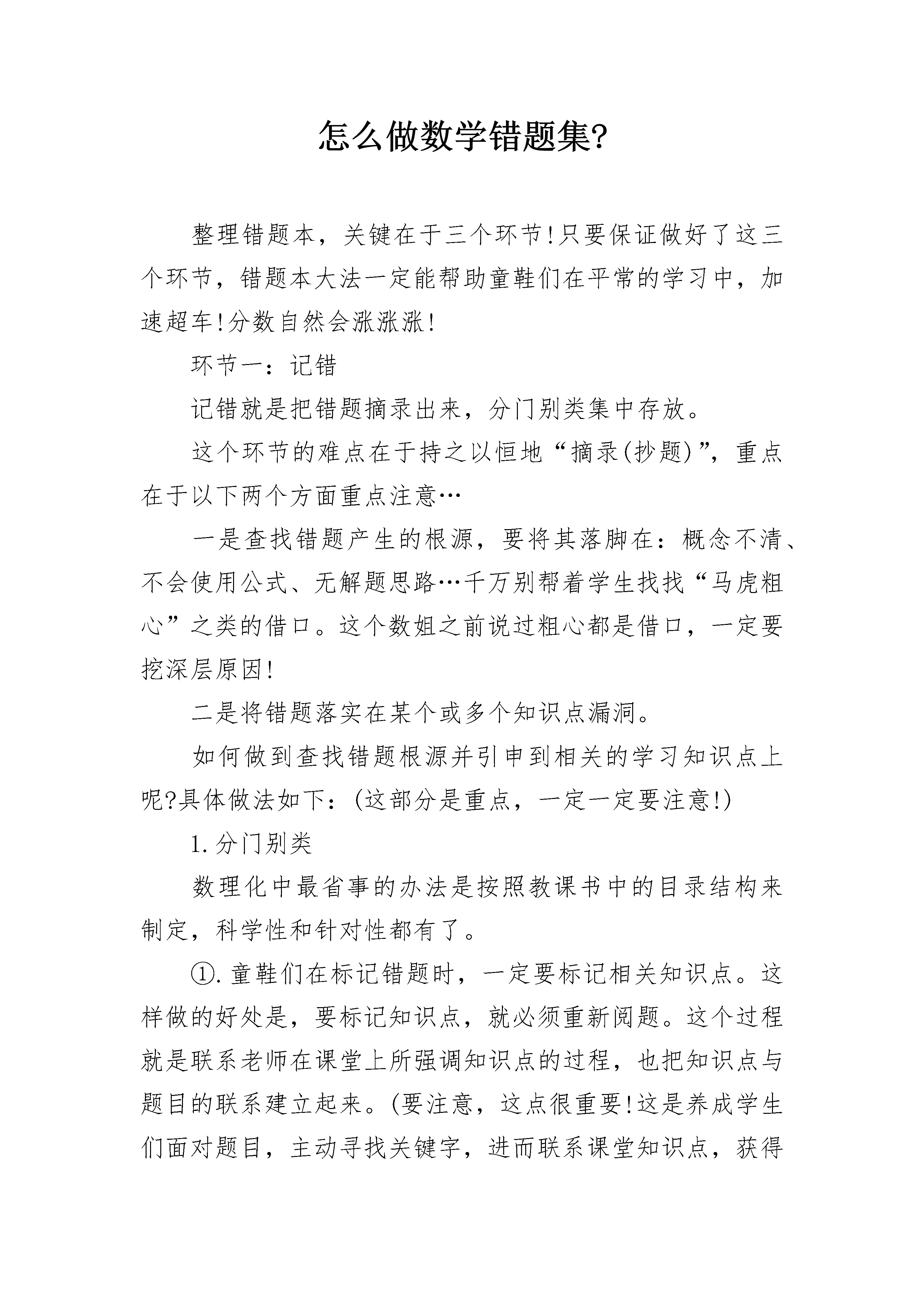 怎么做数学错题集?

整理错题本，关键在于三个环节!只要保证做好了这三个环节，错题本大法一定能帮助童鞋们在平常的学习中，加速超车!分数自然会涨涨涨!

环节一：记错

记错就是把错题摘录出来，分门别类集中存放。

这个环节的难点在于持之以恒地“摘录(抄题)”，重点在于以下两个方面重点注意…

一是查找错题产生的根源，要将其落脚在：概念不清、不会使用公式、无解题思路…千万别帮着学生找找“马虎粗心”之类的借口。这个数姐之前说过粗心都是借口，一定要挖深层原因!

二是将错题落实在某个或多个知识点漏洞。

如何做到查找错题根源并引申到相关的学习知识点上呢?具体做法如下：(这部分是重点，一定一定要注意!)

1.分门别类

数理化中最省事的办法是按照教课书中的目录结构来制定，科学性和针对性都有了。

①.童鞋们在标记错题时，一定要标记相关知识点。这样做的好处是，要标记知识点，就必须重新阅题。这个过程就是联系老师在课堂上所强调知识点的过程，也把知识点与题目的联系建立起来。(要注意，这点很重要!这是养成学生们面对题目，主动寻找关键字，进而联系课堂知识点，获得